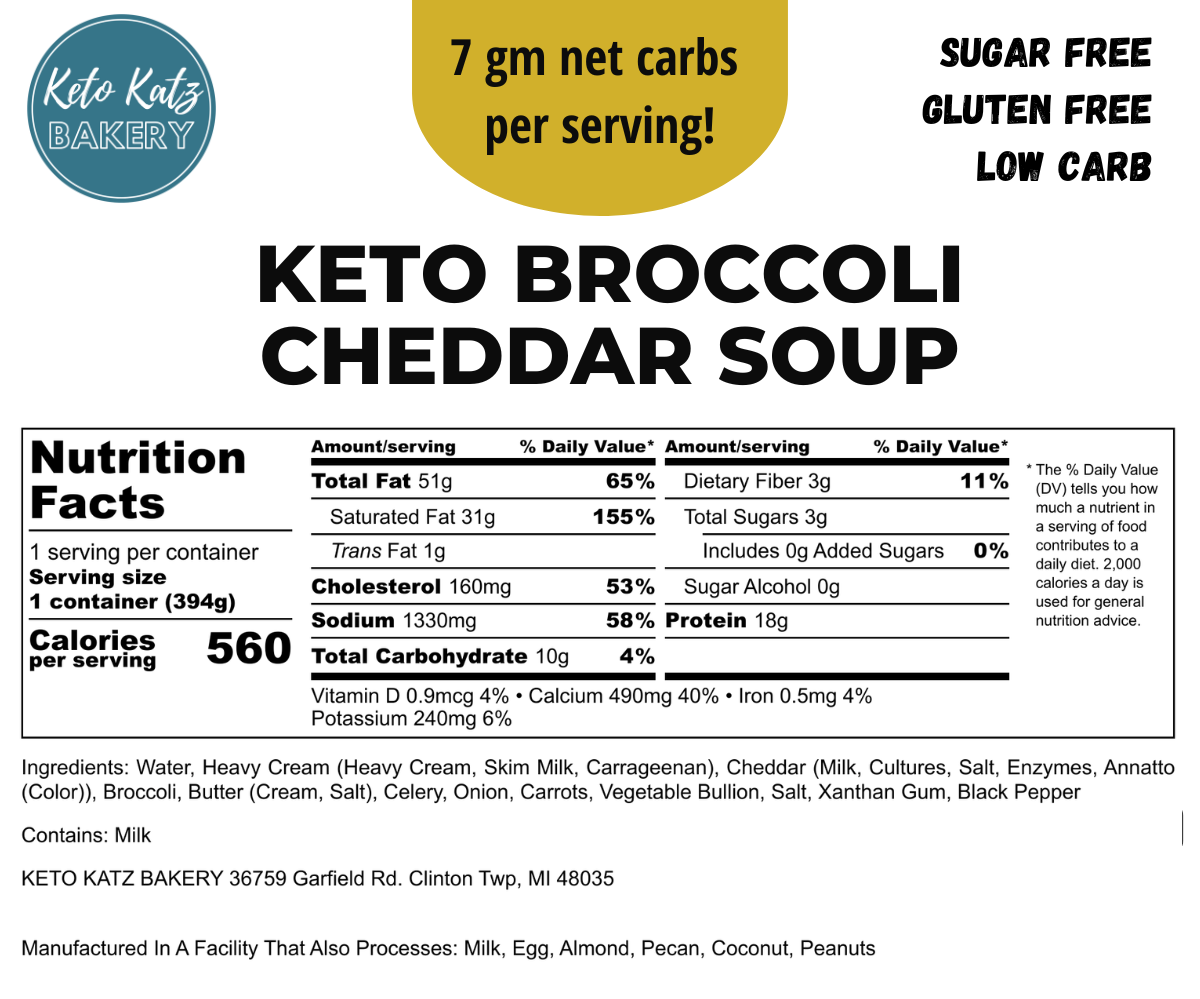 Keto Katz
BAKERY

7 gm net carbs per serving!

SUGAR FREE
GLUTEN FREE
LOW CARB

KETO BROCCOLI CHEDDAR SOUP

Nutrition Facts
1 serving per container
Serving size
1 container (394g)
Calories per serving 560

| Amount/serving | % Daily Value* | Amount/serving | % Daily Value* |
|---|---|---|---|
| Total Fat 51g | 65% | Dietary Fiber 3g | 11% |
| Saturated Fat 31g | 155% | Total Sugars 3g | |
| Trans Fat 1g | | Includes 0g Added Sugars | 0% |
| Cholesterol 160mg | 53% | Sugar Alcohol 0g | |
| Sodium 1330mg | 58% | Protein 18g | |
| Total Carbohydrate 10g | 4% | | |

Vitamin D 0.9mcg 4% • Calcium 490mg 40% • Iron 0.5mg 4%
Potassium 240mg 6%

* The % Daily Value (DV) tells you how much a nutrient in a serving of food contributes to a daily diet. 2,000 calories a day is used for general nutrition advice.

Ingredients: Water, Heavy Cream (Heavy Cream, Skim Milk, Carrageenan), Cheddar (Milk, Cultures, Salt, Enzymes, Annatto (Color)), Broccoli, Butter (Cream, Salt), Celery, Onion, Carrots, Vegetable Bullion, Salt, Xanthan Gum, Black Pepper

Contains: Milk

KETO KATZ BAKERY 36759 Garfield Rd. Clinton Twp, MI 48035

Manufactured In A Facility That Also Processes: Milk, Egg, Almond, Pecan, Coconut, Peanuts